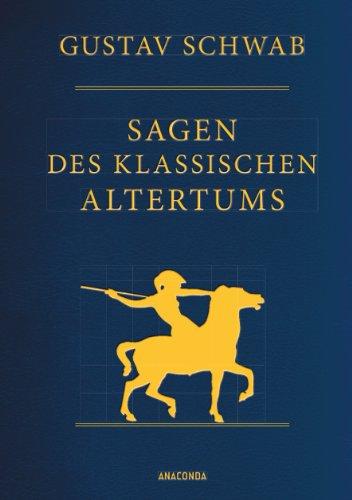 GUSTAV SCHWAB

SAGEN
DES KLASSISCHEN
ALTERTUMS

ANACONDA